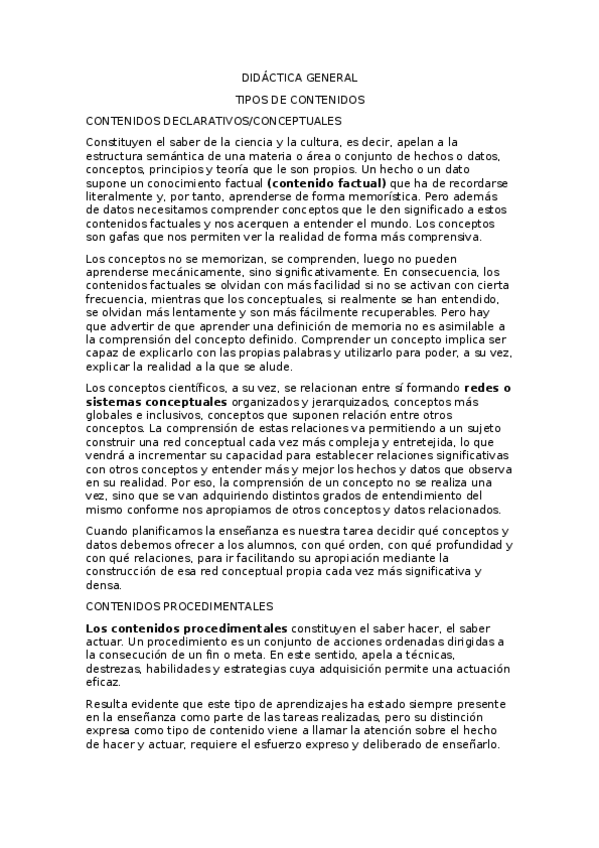 DIDÁCTICA GENERAL

TIPOS DE CONTENIDOS

CONTENIDOS DECLARATIVOS/CONCEPTUALES

Constituyen el saber de la ciencia y la cultura, es decir, apelan a la estructura semántica de una materia o área o conjunto de hechos o datos, conceptos, principios y teoría que le son propios. Un hecho o un dato supone un conocimiento factual **(contenido factual)** que ha de recordarse literalmente y, por tanto, aprenderse de forma memorística. Pero además de datos necesitamos comprender conceptos que le den significado a estos contenidos factuales y nos acerquen a entender el mundo. Los conceptos son gafas que nos permiten ver la realidad de forma más comprensiva.

Los conceptos no se memorizan, se comprenden, luego no pueden aprenderse mecánicamente, sino significativamente. En consecuencia, los contenidos factuales se olvidan con más facilidad si no se activan con cierta frecuencia, mientras que los conceptuales, si realmente se han entendido, se olvidan más lentamente y son más fácilmente recuperables. Pero hay que advertir de que aprender una definición de memoria no es asimilable a la comprensión del concepto definido. Comprender un concepto implica ser capaz de explicarlo con las propias palabras y utilizarlo para poder, a su vez, explicar la realidad a la que se alude.

Los conceptos científicos, a su vez, se relacionan entre sí formando **redes o sistemas conceptuales** organizados y jerarquizados, conceptos más globales e inclusivos, conceptos que suponen relación entre otros conceptos. La comprensión de estas relaciones va permitiendo a un sujeto construir una red conceptual cada vez más compleja y entretejida, lo que vendrá a incrementar su capacidad para establecer relaciones significativas con otros conceptos y entender más y mejor los hechos y datos que observa en su realidad. Por eso, la comprensión de un concepto no se realiza una vez, sino que se van adquiriendo distintos grados de entendimiento del mismo conforme nos apropiamos de otros conceptos y datos relacionados.

Cuando planificamos la enseñanza es nuestra tarea decidir qué conceptos y datos debemos ofrecer a los alumnos, con qué orden, con qué profundidad y con qué relaciones, para ir facilitando su apropiación mediante la construcción de esa red conceptual propia cada vez más significativa y densa.

CONTENIDOS PROCEDIMENTALES

**Los contenidos procedimentales** constituyen el saber hacer, el saber actuar. Un procedimiento es un conjunto de acciones ordenadas dirigidas a la consecución de un fin o meta. En este sentido, apela a técnicas, destrezas, habilidades y estrategias cuya adquisición permite una actuación eficaz.

Resulta evidente que este tipo de aprendizajes ha estado siempre presente en la enseñanza como parte de las tareas realizadas, pero su distinción expresa como tipo de contenido viene a llamar la atención sobre el hecho de hacer y actuar, requiere el esfuerzo expreso y deliberado de enseñarlo.